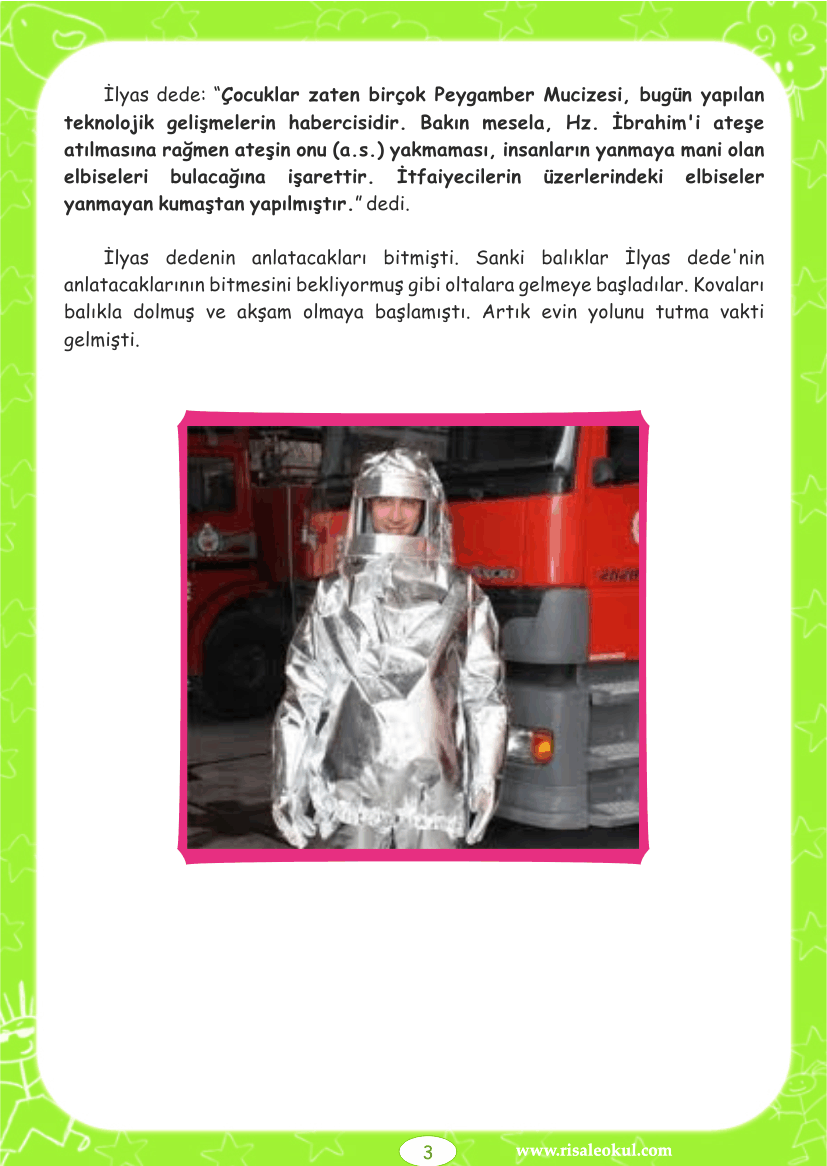 İlyas dede: "Çocuklar zaten birçok Peygamber Mucizesi, bugün yapılan teknolojik gelişmelerin habercisidir. Bakın mesela, Hz. İbrahim'i ateşe atılmasına rağmen ateşin onu (a.s.) yakmaması, insanların yanmaya mani olan elbiseleri bulacağına işarettir. İtfaiyecilerin üzerlerindeki elbiseler yanmayan kumaştan yapılmıştır." dedi.

İlyas dedenin anlatacakları bitmişti. Sanki balıklar İlyas dede'nin anlatacaklarının bitmesini bekliyormuş gibi oltalara gelmeye başladılar. Kovaları balıkla dolmuş ve akşam olmaya başlamıştı. Artık evin yolunu tutma vakti gelmişti.

3

www.risaleokul.com